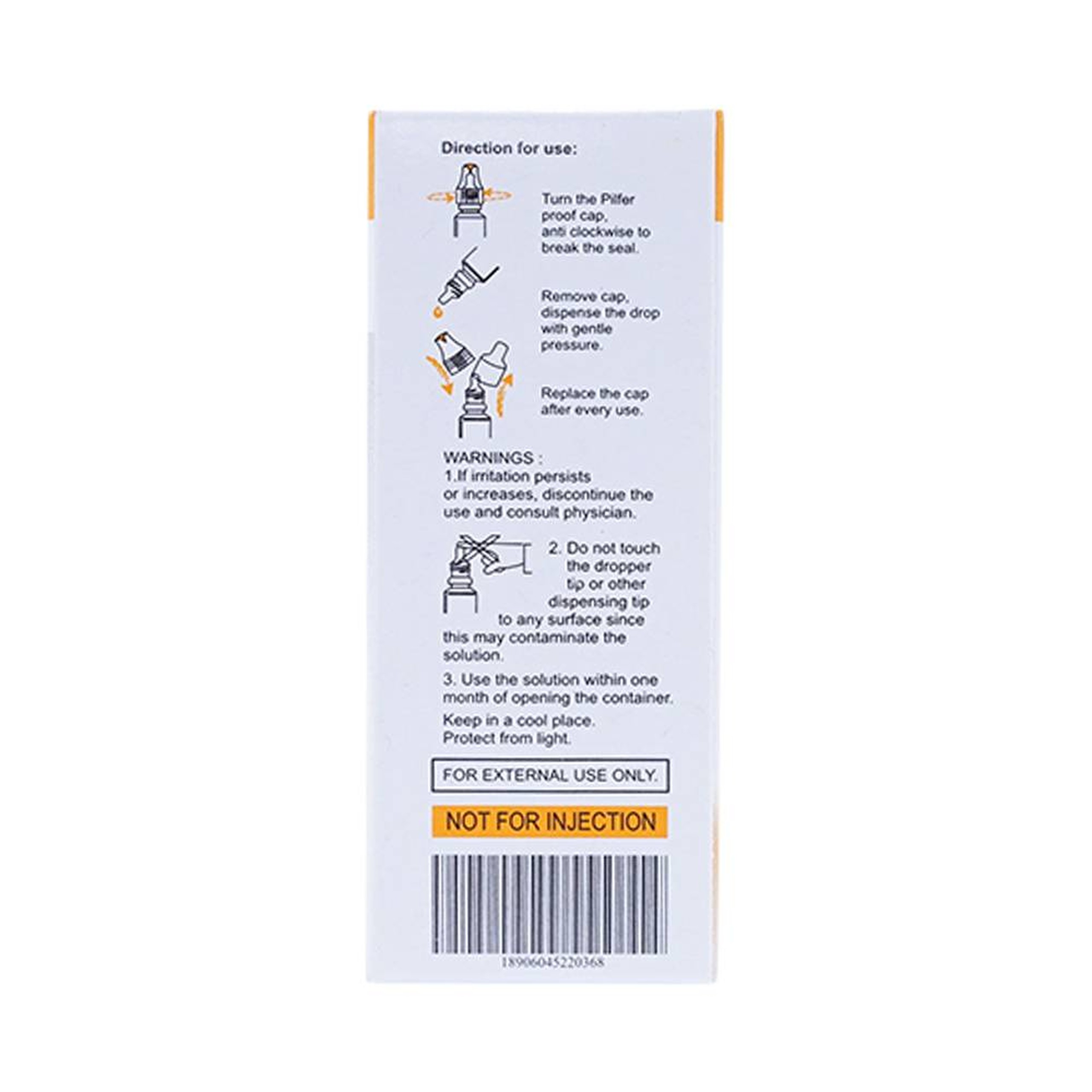 Direction for use:

Turn the Pilfer proof cap, anti clockwise to break the seal.

Remove cap, dispense the drop with gentle pressure.

Replace the cap after every use.

WARNINGS :
1.If irritation persists or increases, discontinue the use and consult physician.

2. Do not touch the dropper tip or other dispensing tip to any surface since this may contaminate the solution.

3. Use the solution within one month of opening the container.

Keep in a cool place.
Protect from light.

FOR EXTERNAL USE ONLY.

NOT FOR INJECTION

18906045220368